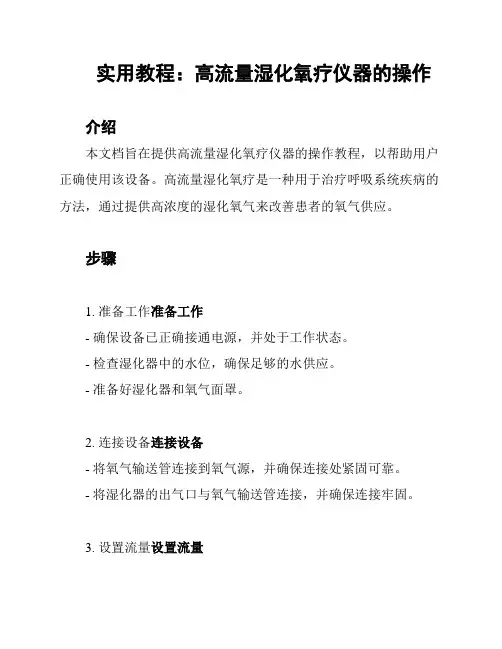 实用教程：高流量湿化氧疗仪器的操作

介绍

本文档旨在提供高流量湿化氧疗仪器的操作教程，以帮助用户正确使用该设备。高流量湿化氧疗是一种用于治疗呼吸系统疾病的方法，通过提供高浓度的湿化氧气来改善患者的氧气供应。

步骤

1. 准备工作准备工作
- 确保设备已正确接通电源，并处于工作状态。
- 检查湿化器中的水位，确保足够的水供应。
- 准备好湿化器和氧气面罩。

2. 连接设备连接设备
- 将氧气输送管连接到氧气源，并确保连接处紧固可靠。
- 将湿化器的出气口与氧气输送管连接，并确保连接牢固。

3. 设置流量设置流量